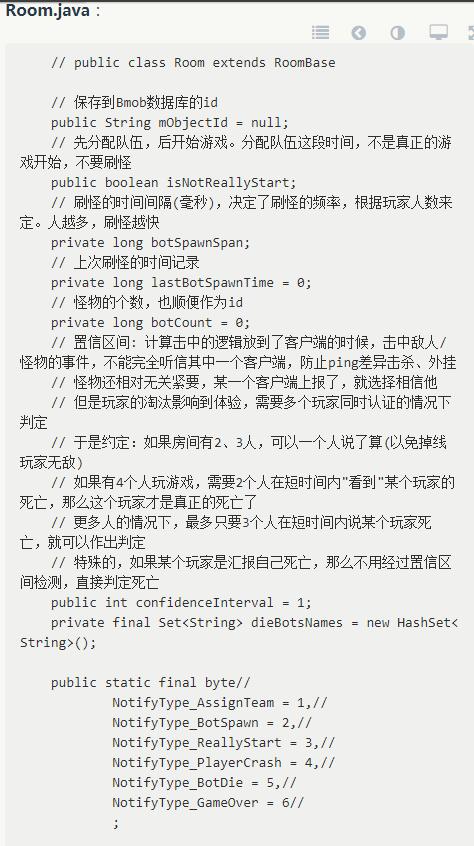 Room.java：

// public class Room extends RoomBase

// 保存到Bmob数据库的id
public String mObjectId = null;
// 先分配队伍，后开始游戏。分配队伍这段时间，不是真正的游戏开始，不要刷怪
public boolean isNotReallyStart;
// 刷怪的时间间隔(毫秒)，决定了刷怪的频率，根据玩家人数来定。人越多，刷怪越快
private long botSpawnSpan;
// 上次刷怪的时间记录
private long lastBotSpawnTime = 0;
// 怪物的个数，也顺便作为id
private long botCount = 0;
// 置信区间：计算击中的逻辑放到了客户端的时候，击中敌人/怪物的事件，不能完全听信其中一个客户端，防止ping差异击杀、外挂
// 怪物还相对无关紧要，某一个客户端上报了，就选择相信他
// 但是玩家的淘汰影响到体验，需要多个玩家同时认证的情况下判定
// 于是约定：如果房间有2、3人，可以一个人说了算(以免掉线玩家无敌)
// 如果有4个人玩游戏，需要2个人在短时间内"看到"某个玩家的死亡，那么这个玩家才是真正的死亡了
// 更多人的情况下，最多只要3个人在短时间内说某个玩家死亡，就可以作出判定
// 特殊的，如果某个玩家是汇报自己死亡，那么不用经过置信区间检测，直接判定死亡
public int confidenceInterval = 1;
private final Set<String> dieBotsNames = new HashSet<String>();

public static final byte//
        NotifyType_AssignTeam = 1,//
        NotifyType_BotSpawn = 2,//
        NotifyType_ReallyStart = 3,//
        NotifyType_PlayerCrash = 4,//
        NotifyType_BotDie = 5,//
        NotifyType_GameOver = 6//
        ;